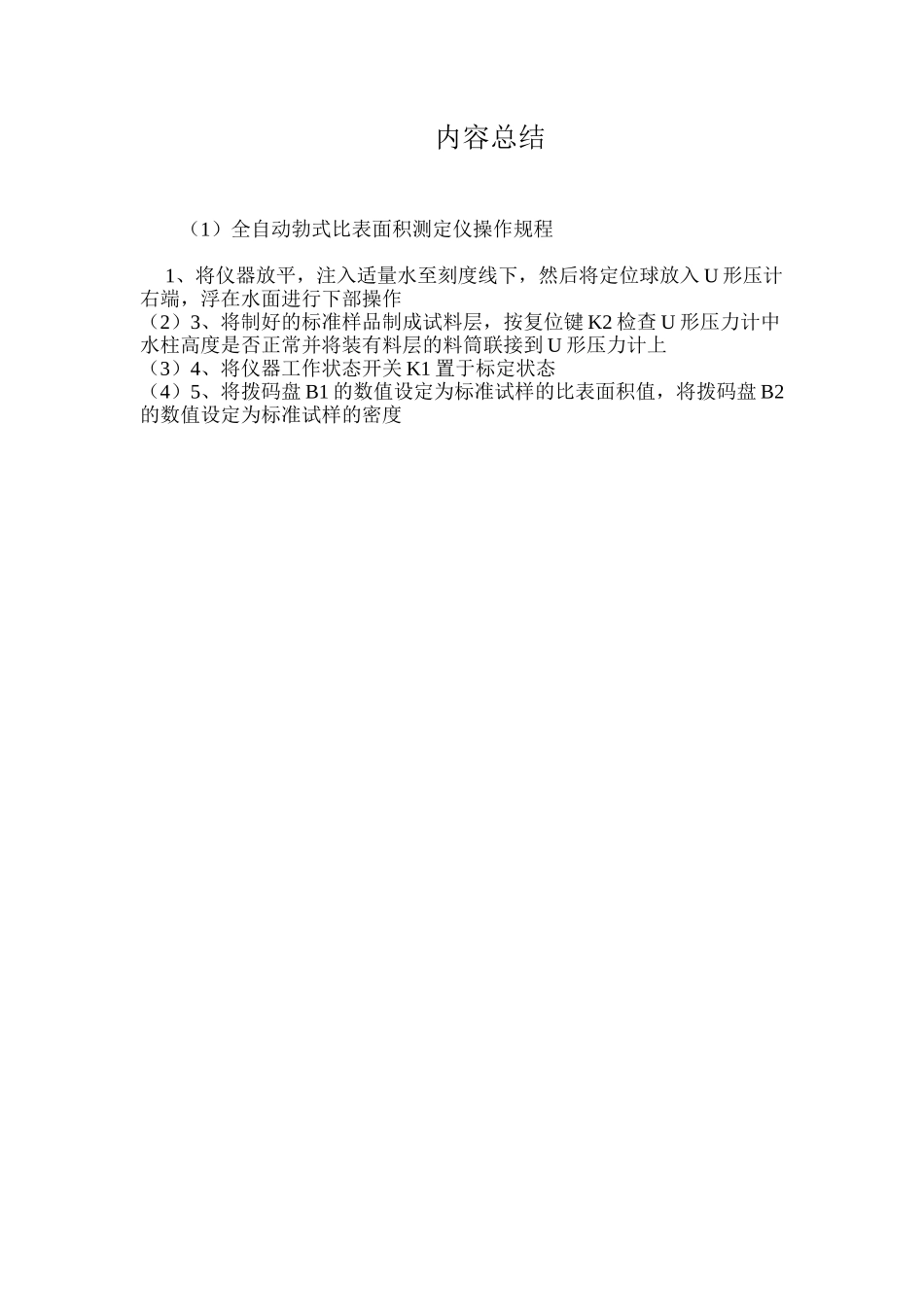 内容总结

（1）全自动勃式比表面积测定仪操作规程

1、将仪器放平，注入适量水至刻度线下，然后将定位球放入U形压计右端，浮在水面进行下部操作
（2）3、将制好的标准样品制成试料层，按复位键K2检查U形压力计中水柱高度是否正常并将装有料层的料筒联接到U形压力计上
（3）4、将仪器工作状态开关K1置于标定状态
（4）5、将拨码盘B1的数值设定为标准试样的比表面积值，将拨码盘B2的数值设定为标准试样的密度